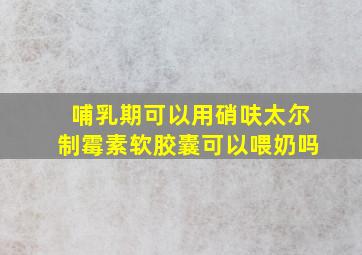 哺乳期可以用硝呋太尔制霉素软胶囊可以喂奶吗